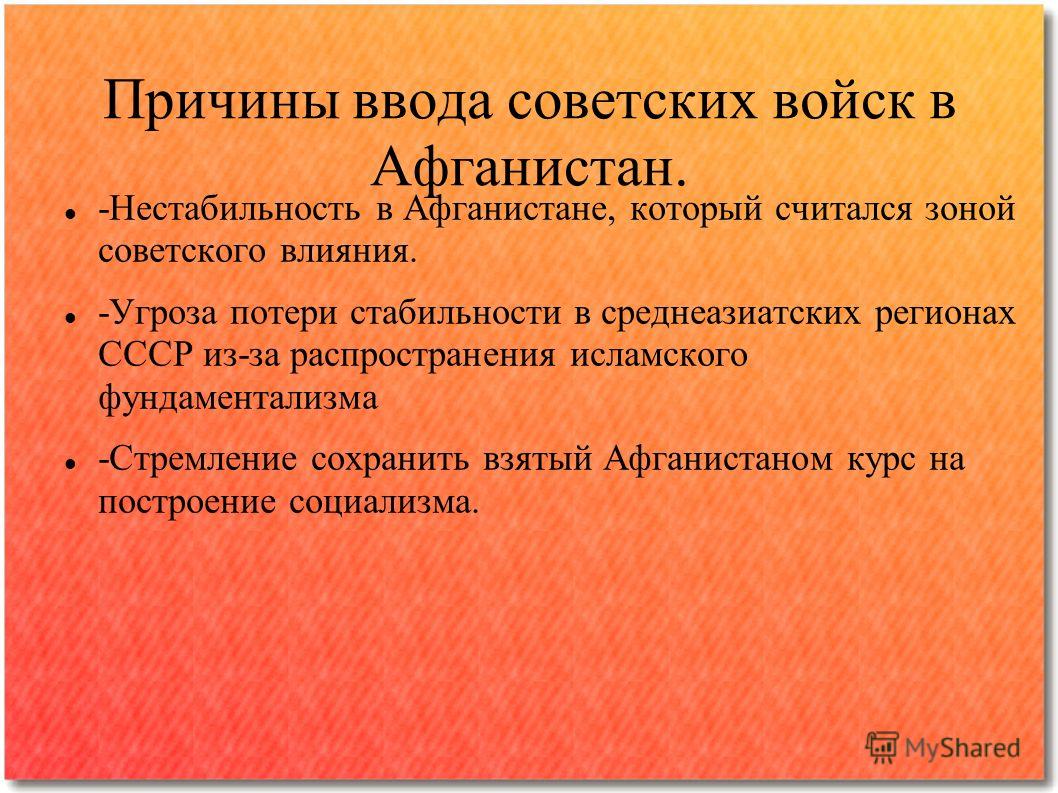 Причины ввода советских войск в Афганистан.

-Нестабильность в Афганистане, который считался зоной советского влияния.

-Угроза потери стабильности в среднеазиатских регионах СССР из-за распространения исламского фундаментализма

-Стремление сохранить взятый Афганистаном курс на построение социализма.

MyShared